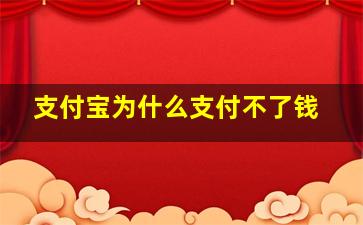 支付宝为什么支付不了钱